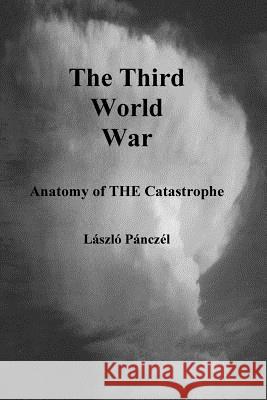 The Third World War

Anatomy of THE Catastrophe

László Pánczél

Kraina Książek